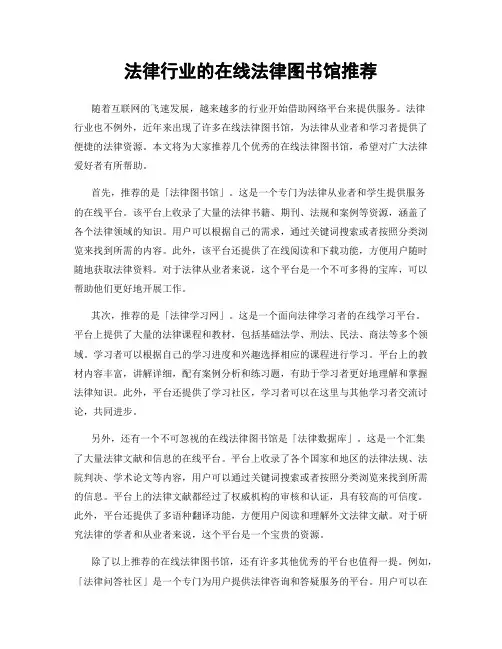 法律行业的在线法律图书馆推荐

随着互联网的飞速发展，越来越多的行业开始借助网络平台来提供服务。法律行业也不例外，近年来出现了许多在线法律图书馆，为法律从业者和学习者提供了便捷的法律资源。本文将为大家推荐几个优秀的在线法律图书馆，希望对广大法律爱好者有所帮助。

首先，推荐的是「法律图书馆」。这是一个专门为法律从业者和学生提供服务的在线平台。该平台上收录了大量的法律书籍、期刊、法规和案例等资源，涵盖了各个法律领域的知识。用户可以根据自己的需求，通过关键词搜索或者按照分类浏览来找到所需的内容。此外，该平台还提供了在线阅读和下载功能，方便用户随时随地获取法律资料。对于法律从业者来说，这个平台是一个不可多得的宝库，可以帮助他们更好地开展工作。

其次，推荐的是「法律学习网」。这是一个面向法律学习者的在线学习平台。平台上提供了大量的法律课程和教材，包括基础法学、刑法、民法、商法等多个领域。学习者可以根据自己的学习进度和兴趣选择相应的课程进行学习。平台上的教材内容丰富，讲解详细，配有案例分析和练习题，有助于学习者更好地理解和掌握法律知识。此外，平台还提供了学习社区，学习者可以在这里与其他学习者交流讨论，共同进步。

另外，还有一个不可忽视的在线法律图书馆是「法律数据库」。这是一个汇集了大量法律文献和信息的在线平台。平台上收录了各个国家和地区的法律法规、法院判决、学术论文等内容，用户可以通过关键词搜索或者按照分类浏览来找到所需的信息。平台上的法律文献都经过了权威机构的审核和认证，具有较高的可信度。此外，平台还提供了多语种翻译功能，方便用户阅读和理解外文法律文献。对于研究法律的学者和从业者来说，这个平台是一个宝贵的资源。

除了以上推荐的在线法律图书馆，还有许多其他优秀的平台也值得一提。例如，「法律问答社区」是一个专门为用户提供法律咨询和答疑服务的平台。用户可以在